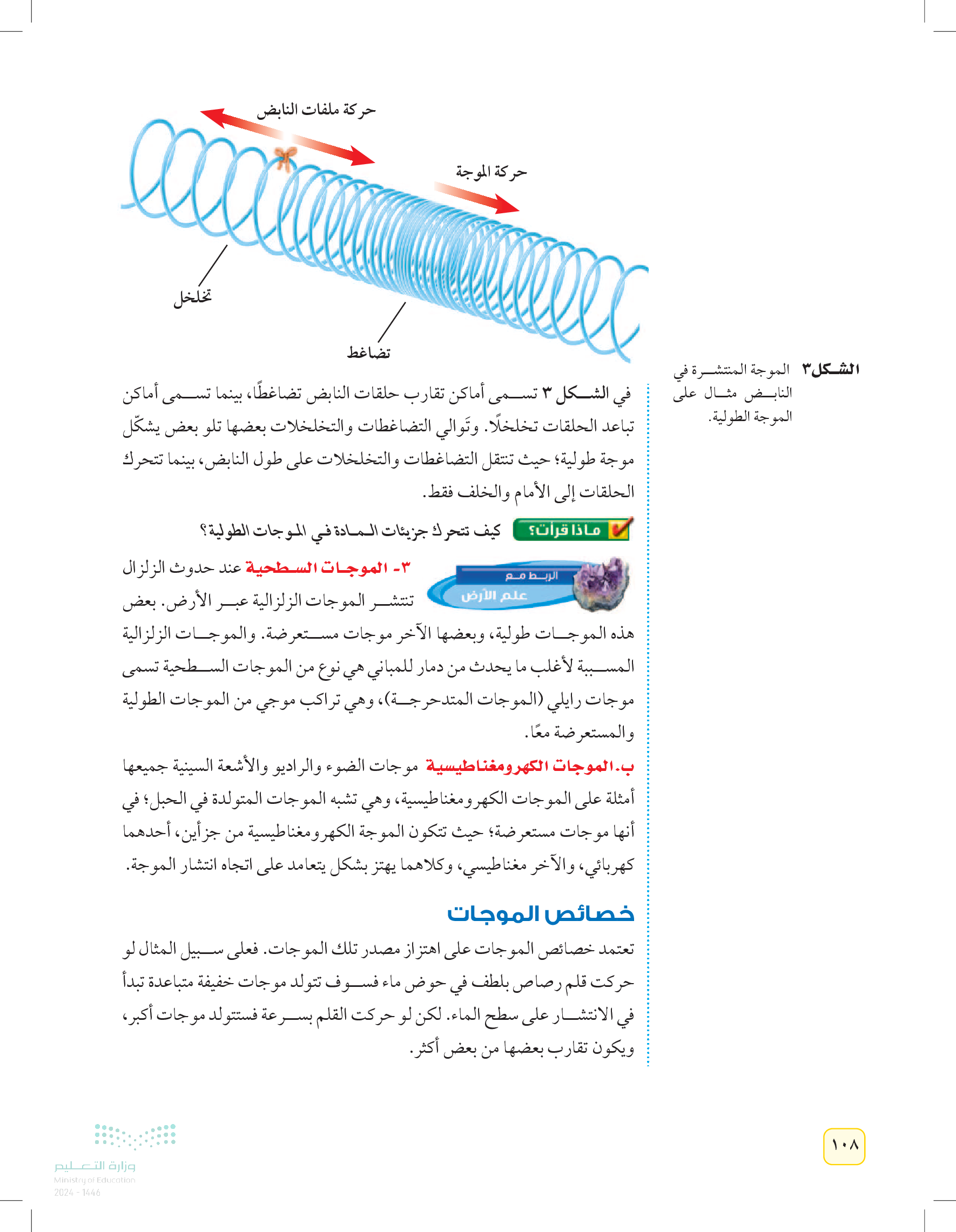 حركة ملفات النابض

حركة الموجة

تخلخل

تضاغط

الشكل ٣ الموجة المنتشرة في النابض مثال على الموجة الطولية.

في الشكل ٣ تسمى أماكن تقارب حلقات النابض تضاغطًا، بينما تسمى أماكن تباعد الحلقات تخلخلًا. وتَوالي التضاغطات والتخلخلات بعضها تلو بعض يشكّل موجة طولية؛ حيث تنتقل التضاغطات والتخلخلات على طول النابض، بينما تتحرك الحلقات إلى الأمام والخلف فقط.

ماذا قرأت؟ كيف تتحرك جزيئات المادة في الموجات الطولية؟

الربط مع علم الأرض

٣- الموجات السطحية عند حدوث الزلزال تنتشر الموجات الزلزالية عبر الأرض. بعض هذه الموجات طولية، وبعضها الآخر موجات مستعرضة. والموجات الزلزالية المسببة لأغلب ما يحدث من دمار للمباني هي نوع من الموجات السطحية تسمى موجات رايلي (الموجات المتدحرجة)، وهي تراكب موجي من الموجات الطولية والمستعرضة معًا.

ب. الموجات الكهرومغناطيسية موجات الضوء والراديو والأشعة السينية جميعها أمثلة على الموجات الكهرومغناطيسية، وهي تشبه الموجات المتولدة في الحبل؛ في أنها موجات مستعرضة؛ حيث تتكون الموجة الكهرومغناطيسية من جزأين، أحدهما كهربائي، والآخر مغناطيسي، وكلاهما يهتز بشكل يتعامد على اتجاه انتشار الموجة.

خصائص الموجات

تعتمد خصائص الموجات على اهتزاز مصدر تلك الموجات. فعلى سبيل المثال لو حركت قلم رصاص بلطف في حوض ماء فسوف تتولد موجات خفيفة متباعدة تبدأ في الانتشار على سطح الماء. لكن لو حركت القلم بسرعة فستتولد موجات أكبر، ويكون تقارب بعضها من بعض أكثر.

١٠٨

وزارة التعليم
Ministry of Education
2024 - 1446